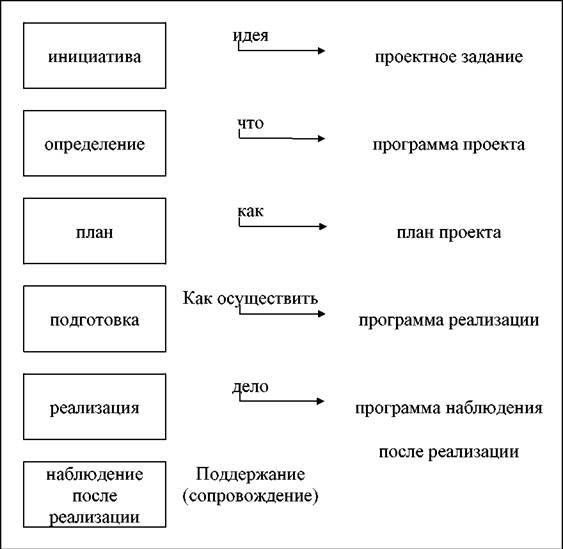 инициатива

идея

проектное задание

определение

что

программа проекта

план

как

план проекта

подготовка

Как осуществить

программа реализации

реализация

дело

программа наблюдения после реализации

наблюдение после реализации

Поддержание (сопровождение)